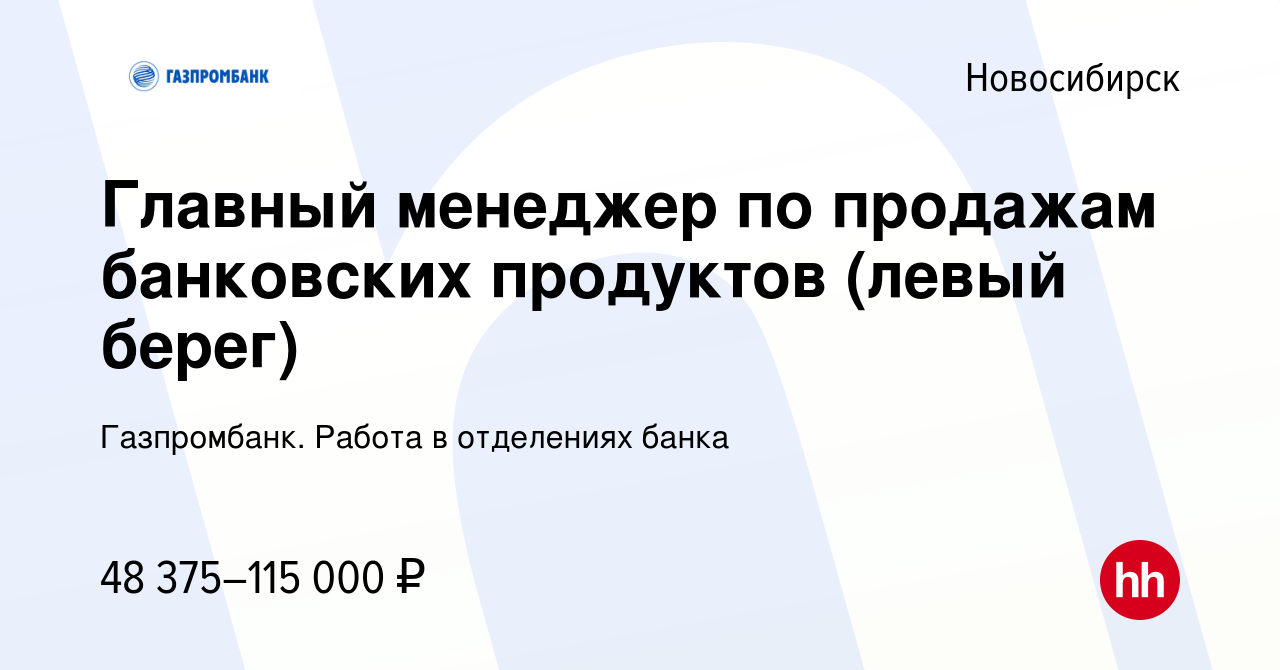 ГАЗПРОМБАНК

Новосибирск

Главный менеджер по продажам банковских продуктов (левый берег)

Газпромбанк. Работа в отделениях банка

48 375–115 000 ₽

hh